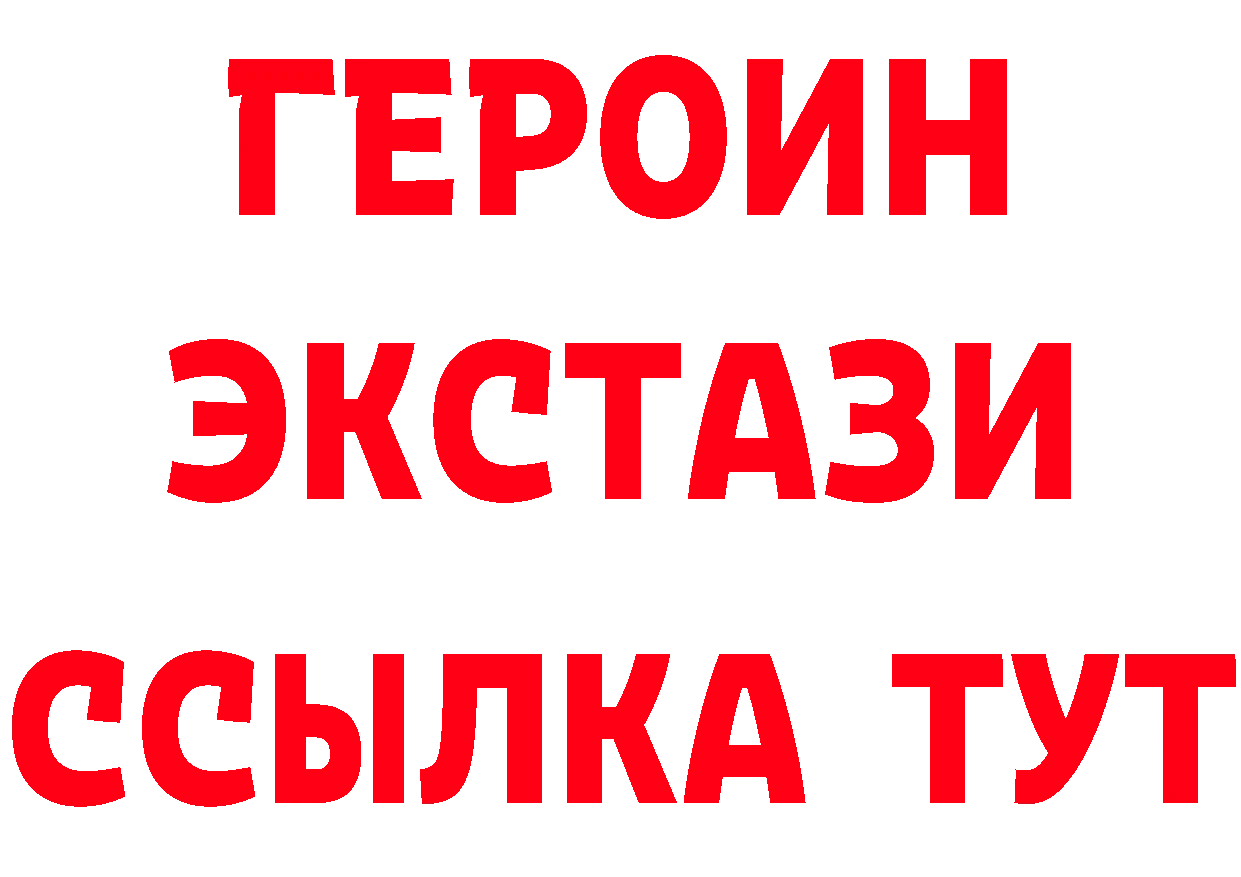 ГЕРОИН
ЭКСТАЗИ
ССЫЛКА ТУТ